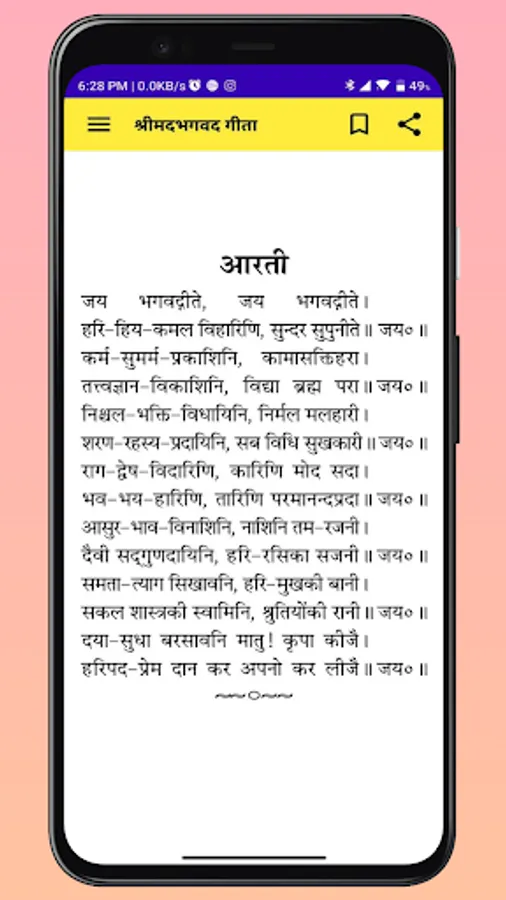 6:28 PM | 0.0KB/s 49%

श्रीमदभगवद गीता

आरती

जय भगवद्गीते, जय भगवद्गीते।
हरि-हिय-कमल विहारिणि, सुन्दर सुपुनीते॥ जय०॥
कर्म-सुमर्म-प्रकाशिनि, कामासक्तिहरा।
तत्त्वज्ञान-विकाशिनि, विद्या ब्रह्म परा॥ जय०॥
निश्चल-भक्ति-विधायिनि, निर्मल मलहारी।
शरण-रहस्य-प्रदायिनि, सब विधि सुखकारी॥ जय०॥
राग-द्वेष-विदारिणि, कारिणि मोद सदा।
भव-भय-हारिणि, तारिणि परमानन्दप्रदा॥ जय०॥
आसुर-भाव-विनाशिनि, नाशिनि तम-रजनी।
दैवी सद्गुणदायिनि, हरि-रसिका सजनी॥ जय०॥
समता-त्याग सिखावनि, हरि-मुखकी बानी।
सकल शास्त्रकी स्वामिनि, श्रुतियोंकी रानी॥ जय०॥
दया-सुधा बरसावनि मातु! कृपा कीजै।
हरिपद-प्रेम दान कर अपनो कर लीजै॥ जय०॥